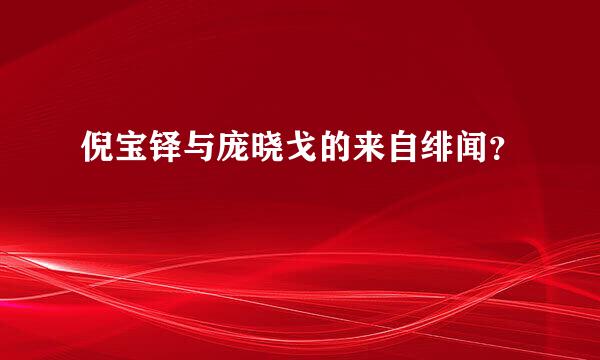 倪宝铎与庞晓戈的来自绯闻?